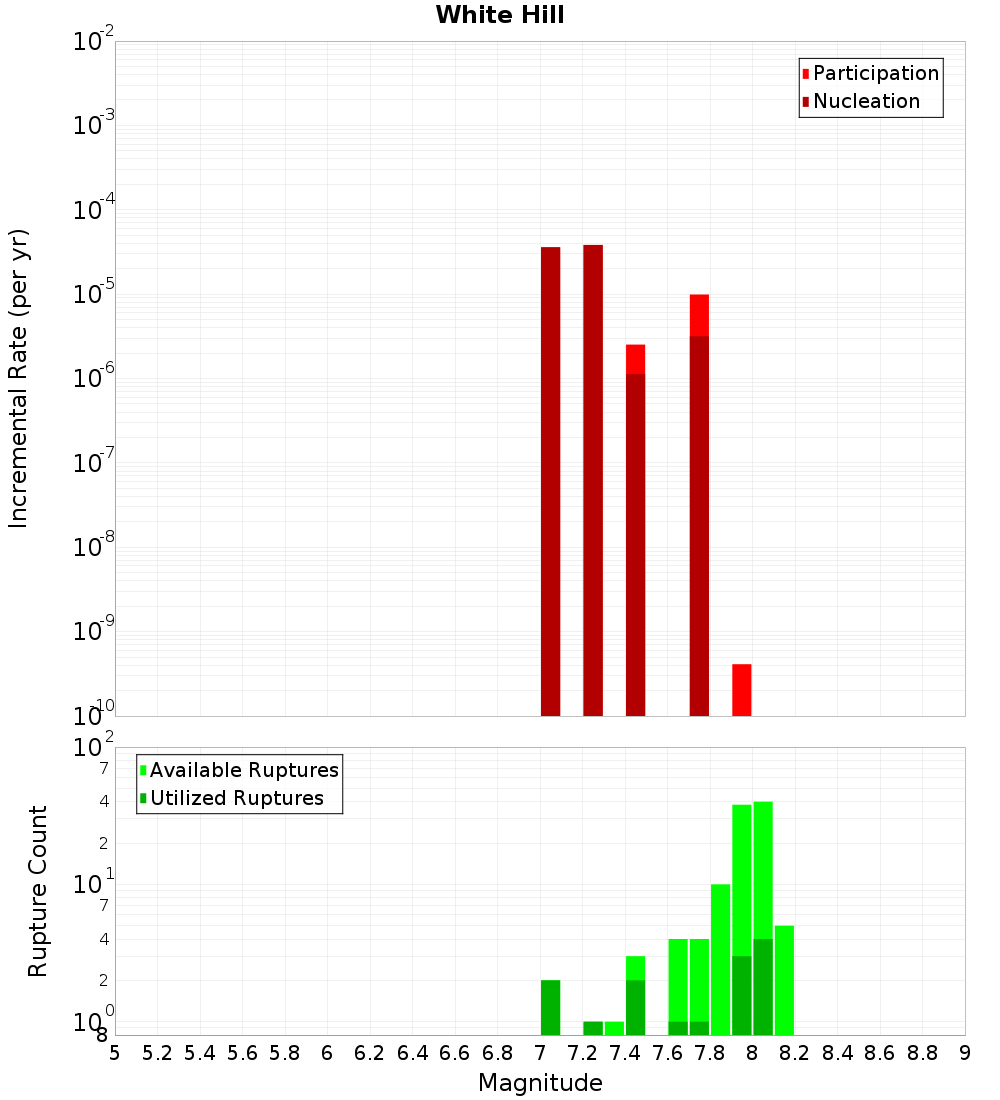 White Hill

Participation
Nucleation

Incremental Rate (per yr)

$10^{-2}$
$10^{-3}$
$10^{-4}$
$10^{-5}$
$10^{-6}$
$10^{-7}$
$10^{-8}$
$10^{-9}$
$10^{-10}$

Available Ruptures
Utilized Ruptures

Rupture Count

$10^{2}$
7
4
2
$10^{1}$
7
4
2
$10^{0}$
8

5 5.2 5.4 5.6 5.8 6 6.2 6.4 6.6 6.8 7 7.2 7.4 7.6 7.8 8 8.2 8.4 8.6 8.8 9

Magnitude